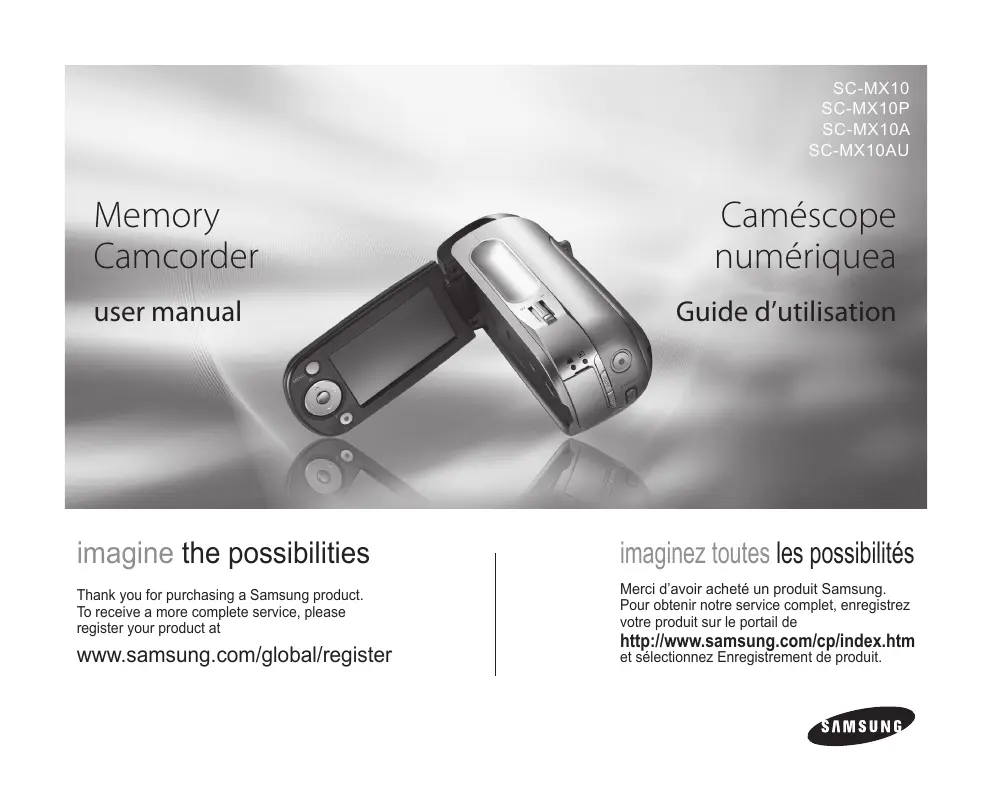 SC-MX10
SC-MX10P
SC-MX10A
SC-MX10AU

Memory Camcorder

user manual

Caméscope numériquea

Guide d'utilisation

imagine the possibilities

Thank you for purchasing a Samsung product. To receive a more complete service, please register your product at

www.samsung.com/global/register

imaginez toutes les possibilités

Merci d'avoir acheté un produit Samsung. Pour obtenir notre service complet, enregistrez votre produit sur le portail de

http://www.samsung.com/cp/index.htm
et sélectionnez Enregistrement de produit.

SAMSUNG